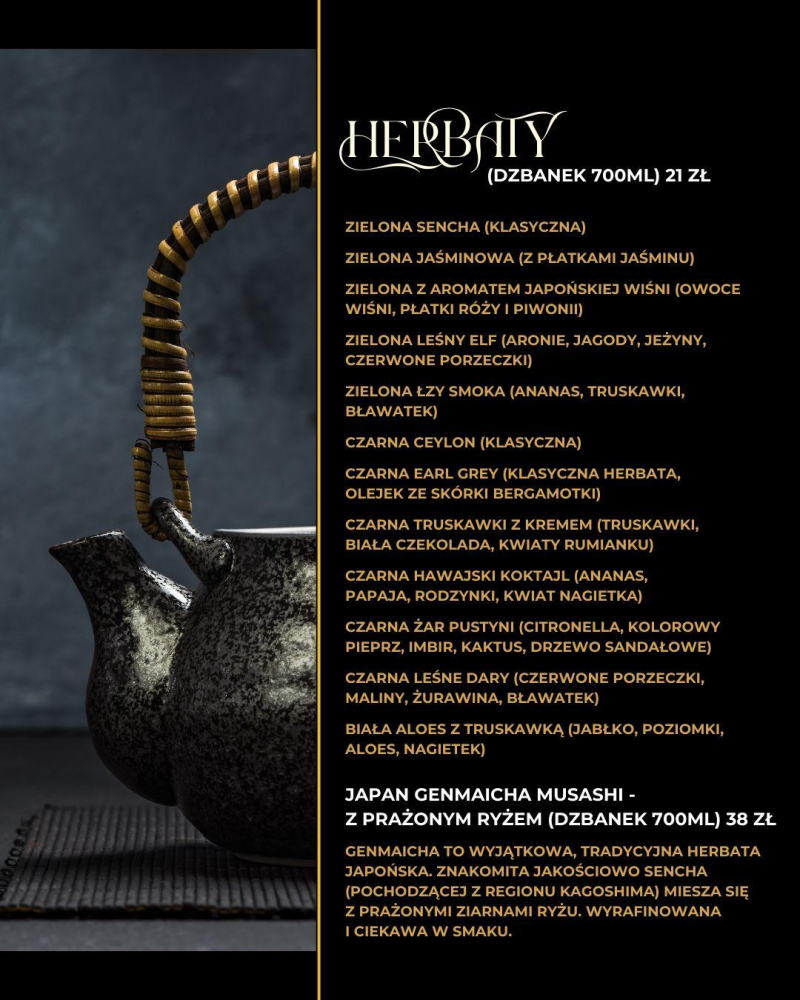 HERBATY
(DZBANEK 700ML) 21 ZŁ

ZIELONA SENCHA (KLASYCZNA)

ZIELONA JAŚMINOWA (Z PŁATKAMI JAŚMINU)

ZIELONA Z AROMATEM JAPOŃSKIEJ WIŚNI (OWOCE WIŚNI, PŁATKI RÓŻY I PIWONII)

ZIELONA LEŚNY ELF (ARONIE, JAGODY, JEŻYNY, CZERWONE PORZECZKI)

ZIELONA ŁZY SMOKA (ANANAS, TRUSKAWKI, BŁAWATEK)

CZARNA CEYLON (KLASYCZNA)

CZARNA EARL GREY (KLASYCZNA HERBATA, OLEJEK ZE SKÓRKI BERGAMOTKI)

CZARNA TRUSKAWKI Z KREMEM (TRUSKAWKI, BIAŁA CZEKOLADA, KWIATY RUMIANKU)

CZARNA HAWAJSKI KOKTAJL (ANANAS, PAPAJA, RODZYNKI, KWIAT NAGIETKA)

CZARNA ŻAR PUSTYNI (CITRONELLA, KOLOROWY PIEPRZ, IMBIR, KAKTUS, DRZEWO SANDAŁOWE)

CZARNA LEŚNE DARY (CZERWONE PORZECZKI, MALINY, ŻURAWINA, BŁAWATEK)

BIAŁA ALOES Z TRUSKAWKĄ (JABŁKO, POZIOMKI, ALOES, NAGIETEK)

JAPAN GENMAICHA MUSASHI - Z PRAŻONYM RYŻEM (DZBANEK 700ML) 38 ZŁ

GENMAICHA TO WYJĄTKOWA, TRADYCYJNA HERBATA JAPOŃSKA. ZNAKOMITA JAKOŚCIOWO SENCHA (POCHODZĄCEJ Z REGIONU KAGOSHIMA) MIESZA SIĘ Z PRAŻONYMI ZIARNAMI RYŻU. WYRAFINOWANA I CIEKAWA W SMAKU.